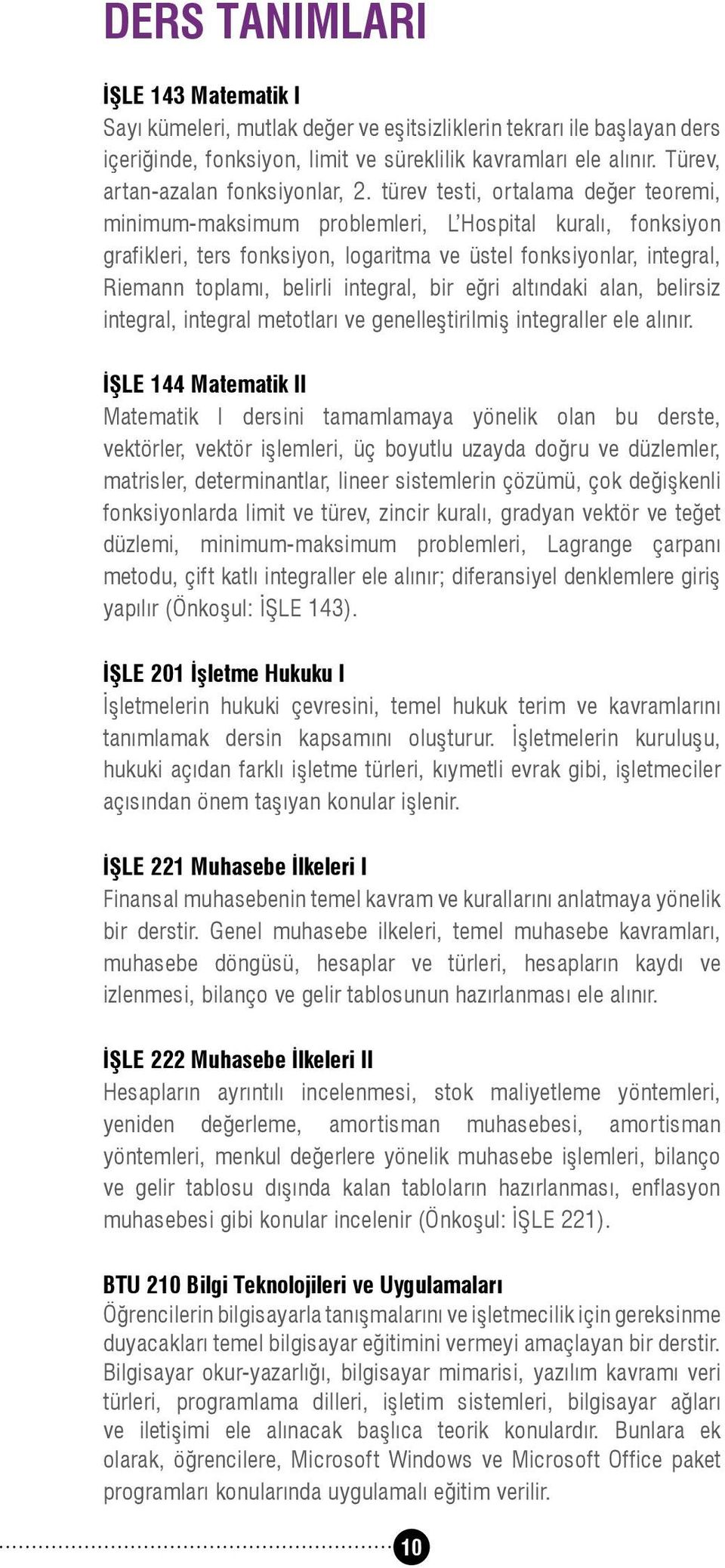 DERS TANIMLARI

İŞLE 143 Matematik I
Sayı kümeleri, mutlak değer ve eşitsizliklerin tekrarı ile başlayan ders içeriğinde, fonksiyon, limit ve süreklilik kavramları ele alınır. Türev, artan-azalan fonksiyonlar, 2. türev testi, ortalama değer teoremi, minimum-maksimum problemleri, L'Hospital kuralı, fonksiyon grafikleri, ters fonksiyon, logaritma ve üstel fonksiyonlar, integral, Riemann toplamı, belirli integral, bir eğri altındaki alan, belirsiz integral, integral metotları ve genelleştirilmiş integraller ele alınır.

İŞLE 144 Matematik II
Matematik I dersini tamamlamaya yönelik olan bu derste, vektörler, vektör işlemleri, üç boyutlu uzayda doğru ve düzlemler, matrisler, determinantlar, lineer sistemlerin çözümü, çok değişkenli fonksiyonlarda limit ve türev, zincir kuralı, gradyan vektör ve teğet düzlemi, minimum-maksimum problemleri, Lagrange çarpanı metodu, çift katlı integraller ele alınır; diferansiyel denklemlere giriş yapılır (Önkoşul: İŞLE 143).

İŞLE 201 İşletme Hukuku I
İşletmelerin hukuki çevresini, temel hukuk terim ve kavramlarını tanımlamak dersin kapsamını oluşturur. İşletmelerin kuruluşu, hukuki açıdan farklı işletme türleri, kıymetli evrak gibi, işletmeciler açısından önem taşıyan konular işlenir.

İŞLE 221 Muhasebe İlkeleri I
Finansal muhasebenin temel kavram ve kurallarını anlatmaya yönelik bir derstir. Genel muhasebe ilkeleri, temel muhasebe kavramları, muhasebe döngüsü, hesaplar ve türleri, hesapların kaydı ve izlenmesi, bilanço ve gelir tablosunun hazırlanması ele alınır.

İŞLE 222 Muhasebe İlkeleri II
Hesapların ayrıntılı incelenmesi, stok maliyetleme yöntemleri, yeniden değerleme, amortisman muhasebesi, amortisman yöntemleri, menkul değerlere yönelik muhasebe işlemleri, bilanço ve gelir tablosu dışında kalan tabloların hazırlanması, enflasyon muhasebesi gibi konular incelenir (Önkoşul: İŞLE 221).

BTU 210 Bilgi Teknolojileri ve Uygulamaları
Öğrencilerin bilgisayarla tanışmalarını ve işletmecilik için gereksinme duyacakları temel bilgisayar eğitimini vermeyi amaçlayan bir derstir. Bilgisayar okur-yazarlığı, bilgisayar mimarisi, yazılım kavramı veri türleri, programlama dilleri, işletim sistemleri, bilgisayar ağları ve iletişimi ele alınacak başlıca teorik konulardır. Bunlara ek olarak, öğrencilere, Microsoft Windows ve Microsoft Office paket programları konularında uygulamalı eğitim verilir.

10